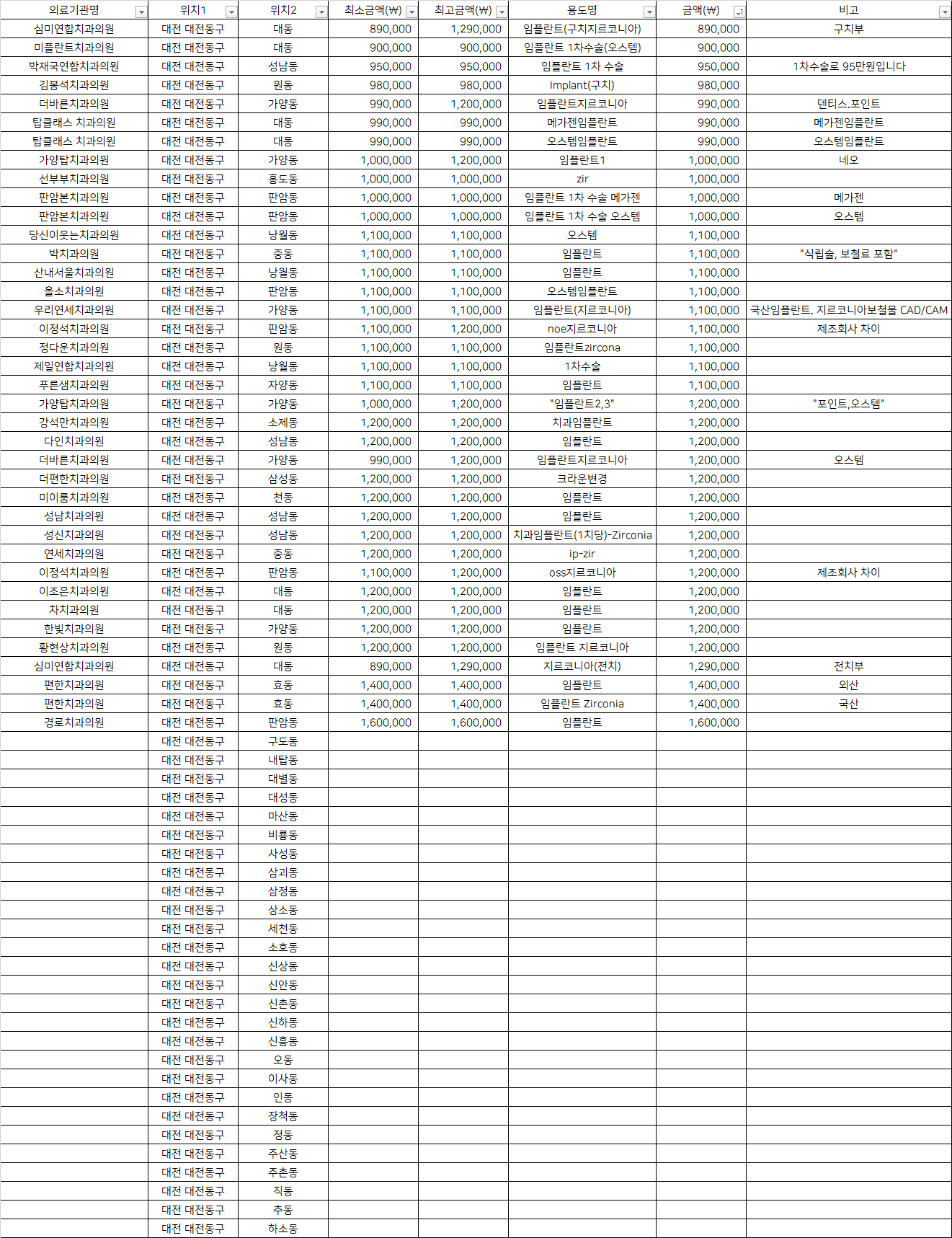 | 의료기관명 | 위치1 | 위치2 | 최소금액(₩) | 최고금액(₩) | 용도명 | 금액(₩) | 비고 |
|---|---|---|---|---|---|---|---|
| 심미연합치과의원 | 대전 대전동구 | 대동 | 890,000 | 1,290,000 | 임플란트(구치지르코니아) | 890,000 | 구치부 |
| 미플란트치과의원 | 대전 대전동구 | 대동 | 900,000 | 900,000 | 임플란트 1차수술(오스템) | 900,000 | |
| 박재국연합치과의원 | 대전 대전동구 | 성남동 | 950,000 | 950,000 | 임플란트 1차 수술 | 950,000 | 1차수술로 95만원입니다 |
| 김봉석치과의원 | 대전 대전동구 | 원동 | 980,000 | 980,000 | Implant(구치) | 980,000 | |
| 더바른치과의원 | 대전 대전동구 | 가양동 | 990,000 | 1,200,000 | 임플란트지르코니아 | 990,000 | 덴티스.포인트 |
| 탑클래스 치과의원 | 대전 대전동구 | 대동 | 990,000 | 990,000 | 메가젠임플란트 | 990,000 | 메가젠임플란트 |
| 탑클래스 치과의원 | 대전 대전동구 | 대동 | 990,000 | 990,000 | 오스템임플란트 | 990,000 | 오스템임플란트 |
| 가양탑치과의원 | 대전 대전동구 | 가양동 | 1,000,000 | 1,200,000 | 임플란트1 | 1,000,000 | 네오 |
| 선부부치과의원 | 대전 대전동구 | 홍도동 | 1,000,000 | 1,000,000 | zir | 1,000,000 | |
| 판암본치과의원 | 대전 대전동구 | 판암동 | 1,000,000 | 1,000,000 | 임플란트 1차 수술 메가젠 | 1,000,000 | 메가젠 |
| 판암본치과의원 | 대전 대전동구 | 판암동 | 1,000,000 | 1,000,000 | 임플란트 1차 수술 오스템 | 1,000,000 | 오스템 |
| 당신이웃는치과의원 | 대전 대전동구 | 낭월동 | 1,100,000 | 1,100,000 | 오스템 | 1,100,000 | |
| 박치과의원 | 대전 대전동구 | 중동 | 1,100,000 | 1,100,000 | 임플란트 | 1,100,000 | "식립술, 보철료 포함" |
| 산내서울치과의원 | 대전 대전동구 | 낭월동 | 1,100,000 | 1,100,000 | 임플란트 | 1,100,000 | |
| 올소치과의원 | 대전 대전동구 | 판암동 | 1,100,000 | 1,100,000 | 오스템임플란트 | 1,100,000 | |
| 우리연세치과의원 | 대전 대전동구 | 가양동 | 1,100,000 | 1,100,000 | 임플란트(지르코니아) | 1,100,000 | 국산임플란트. 지르코니아보철물 CAD/CAM |
| 이정석치과의원 | 대전 대전동구 | 판암동 | 1,100,000 | 1,200,000 | noe지르코니아 | 1,100,000 | 제조회사 차이 |
| 정다운치과의원 | 대전 대전동구 | 원동 | 1,100,000 | 1,100,000 | 임플란트zircona | 1,100,000 | |
| 제일연합치과의원 | 대전 대전동구 | 낭월동 | 1,100,000 | 1,100,000 | 1차수술 | 1,100,000 | |
| 푸른샘치과의원 | 대전 대전동구 | 자양동 | 1,100,000 | 1,100,000 | 임플란트 | 1,100,000 | |
| 가양탑치과의원 | 대전 대전동구 | 가양동 | 1,000,000 | 1,200,000 | "임플란트2,3" | 1,200,000 | "포인트,오스템" |
| 강석만치과의원 | 대전 대전동구 | 소제동 | 1,200,000 | 1,200,000 | 치과임플란트 | 1,200,000 | |
| 다인치과의원 | 대전 대전동구 | 성남동 | 1,200,000 | 1,200,000 | 임플란트 | 1,200,000 | |
| 더바른치과의원 | 대전 대전동구 | 가양동 | 990,000 | 1,200,000 | 임플란트지르코니아 | 1,200,000 | 오스템 |
| 더편한치과의원 | 대전 대전동구 | 삼성동 | 1,200,000 | 1,200,000 | 크라운변경 | 1,200,000 | |
| 미이룸치과의원 | 대전 대전동구 | 천동 | 1,200,000 | 1,200,000 | 임플란트 | 1,200,000 | |
| 성남치과의원 | 대전 대전동구 | 성남동 | 1,200,000 | 1,200,000 | 임플란트 | 1,200,000 | |
| 성신치과의원 | 대전 대전동구 | 성남동 | 1,200,000 | 1,200,000 | 치과임플란트(1치당)-Zirconia | 1,200,000 | |
| 연세치과의원 | 대전 대전동구 | 중동 | 1,200,000 | 1,200,000 | ip-zir | 1,200,000 | |
| 이정석치과의원 | 대전 대전동구 | 판암동 | 1,100,000 | 1,200,000 | oss지르코니아 | 1,200,000 | 제조회사 차이 |
| 이조은치과의원 | 대전 대전동구 | 대동 | 1,200,000 | 1,200,000 | 임플란트 | 1,200,000 | |
| 차치과의원 | 대전 대전동구 | 대동 | 1,200,000 | 1,200,000 | 임플란트 | 1,200,000 | |
| 한빛치과의원 | 대전 대전동구 | 가양동 | 1,200,000 | 1,200,000 | 임플란트 | 1,200,000 | |
| 황현상치과의원 | 대전 대전동구 | 원동 | 1,200,000 | 1,200,000 | 임플란트 지르코니아 | 1,200,000 | |
| 심미연합치과의원 | 대전 대전동구 | 대동 | 890,000 | 1,290,000 | 지르코니아(전치) | 1,290,000 | 전치부 |
| 편한치과의원 | 대전 대전동구 | 효동 | 1,400,000 | 1,400,000 | 임플란트 | 1,400,000 | 외산 |
| 편한치과의원 | 대전 대전동구 | 효동 | 1,400,000 | 1,400,000 | 임플란트 Zirconia | 1,400,000 | 국산 |
| 경로치과의원 | 대전 대전동구 | 판암동 | 1,600,000 | 1,600,000 | 임플란트 | 1,600,000 | |
| | 대전 대전동구 | 구도동 | | | | | |
| | 대전 대전동구 | 내탑동 | | | | | |
| | 대전 대전동구 | 대별동 | | | | | |
| | 대전 대전동구 | 대성동 | | | | | |
| | 대전 대전동구 | 마산동 | | | | | |
| | 대전 대전동구 | 비룡동 | | | | | |
| | 대전 대전동구 | 사성동 | | | | | |
| | 대전 대전동구 | 삼괴동 | | | | | |
| | 대전 대전동구 | 삼정동 | | | | | |
| | 대전 대전동구 | 상소동 | | | | | |
| | 대전 대전동구 | 세천동 | | | | | |
| | 대전 대전동구 | 소호동 | | | | | |
| | 대전 대전동구 | 신상동 | | | | | |
| | 대전 대전동구 | 신안동 | | | | | |
| | 대전 대전동구 | 신촌동 | | | | | |
| | 대전 대전동구 | 신하동 | | | | | |
| | 대전 대전동구 | 신흥동 | | | | | |
| | 대전 대전동구 | 오동 | | | | | |
| | 대전 대전동구 | 이사동 | | | | | |
| | 대전 대전동구 | 인동 | | | | | |
| | 대전 대전동구 | 장척동 | | | | | |
| | 대전 대전동구 | 정동 | | | | | |
| | 대전 대전동구 | 주산동 | | | | | |
| | 대전 대전동구 | 주촌동 | | | | | |
| | 대전 대전동구 | 직동 | | | | | |
| | 대전 대전동구 | 추동 | | | | | |
| | 대전 대전동구 | 하소동 | | | | | |